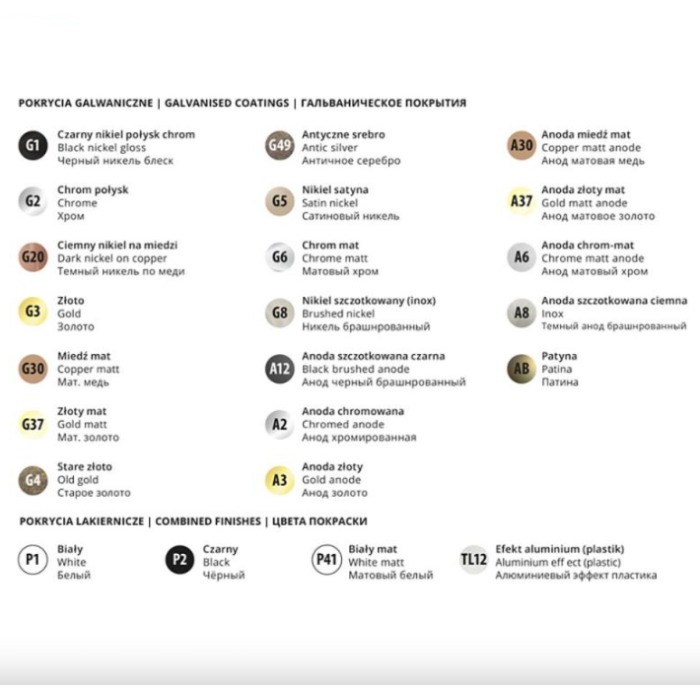 POKRYCIA GALWANICZNE | GALVANISED COATINGS | ГАЛЬВАНИЧЕСКОЕ ПОКРЫТИЯ

G1
Czarny nikiel połysk chrom
Black nickel gloss
Черный никель блеск

G2
Chrom połysk
Chrome
Хром

G20
Ciemny nikiel na miedzi
Dark nickel on copper
Темный никель по меди

G3
Złoto
Gold
Золото

G30
Miedź mat
Copper matt
Мат. медь

G37
Złoty mat
Gold matt
Мат. золото

G4
Stare złoto
Old gold
Старое золото

G49
Antyczne srebro
Antic silver
Античное серебро

G5
Nikiel satyna
Satin nickel
Сатиновый никель

G6
Chrom mat
Chrome matt
Матовый хром

G8
Nikiel szczotkowany (inox)
Brushed nickel
Никель брашнрованный

A12
Anoda szczotkowana czarna
Black brushed anode
Анод черный брашнрованный

A2
Anoda chromowana
Chromed anode
Анод хромированная

A3
Anoda złoty
Gold anode
Анод золото

A30
Anoda miedź mat
Copper matt anode
Анод матовая медь

A37
Anoda złoty mat
Gold matt anode
Анод матовое золото

A6
Anoda chrom-mat
Chrome matt anode
Анод матовый хром

A8
Anoda szczotkowana ciemna
Inox
Темный анод брашнрованный

AB
Patyna
Patina
Патина

POKRYCIA LAKIERNICZE | COMBINED FINISHES | ЦВЕТА ПОКРАСКИ

P1
Biały
White
Белый

P2
Czarny
Black
Чёрный

P41
Biały mat
White matt
Матовый белый

TL12
Efekt aluminium (plastik)
Aluminium eff ect (plastic)
Алюминиевый эффект пластика